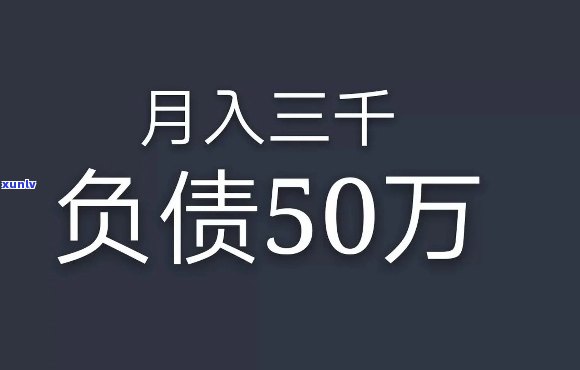 月入三千
xunlv
负债50万